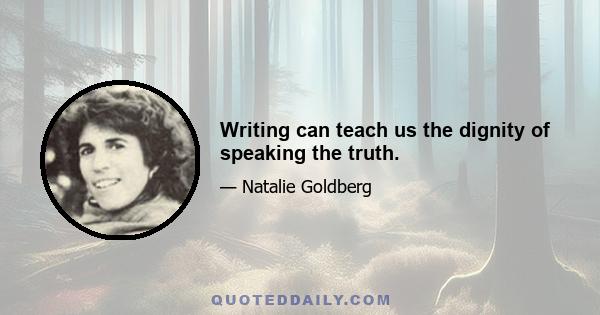 Writing can teach us the dignity of speaking the truth.

— Natalie Goldberg

QUOTEDDAILY.COM